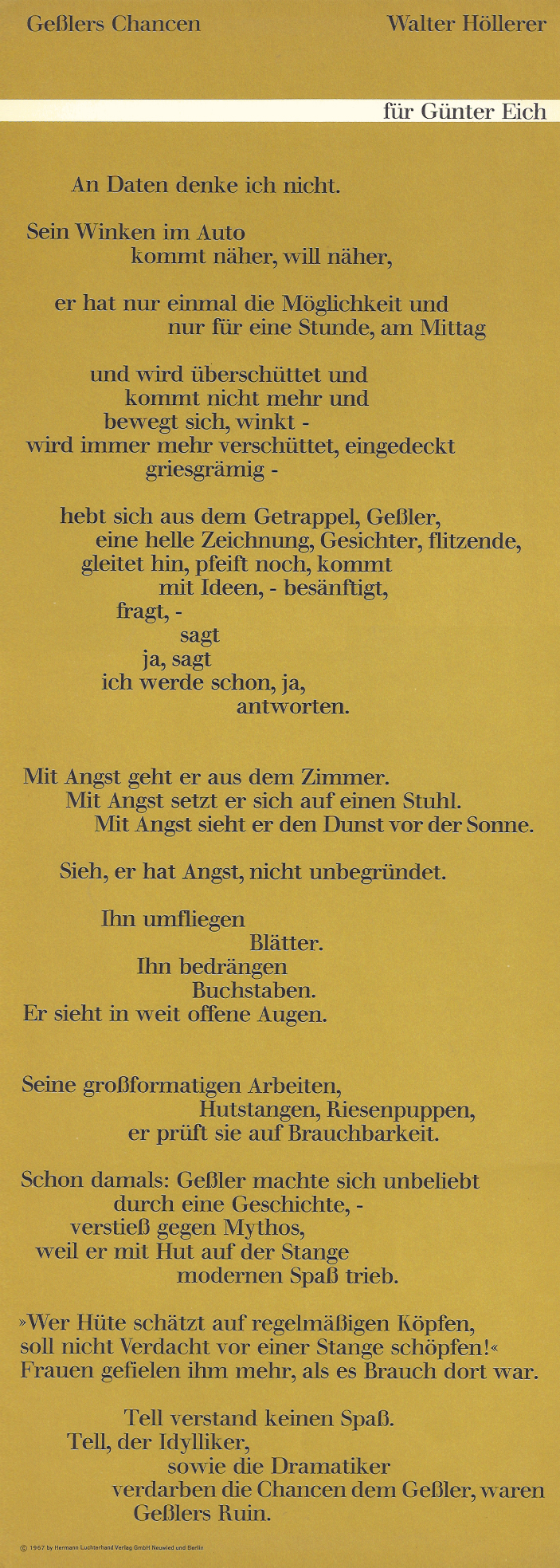 Geßlers Chancen

Walter Höllerer

für Günter Eich

An Daten denke ich nicht.

Sein Winken im Auto
kommt näher, will näher,

er hat nur einmal die Möglichkeit und
nur für eine Stunde, am Mittag

und wird überschüttet und
kommt nicht mehr und
bewegt sich, winkt -
wird immer mehr verschüttet, eingedeckt
griesgrämig -

hebt sich aus dem Getrappel, Geßler,
eine helle Zeichnung, Gesichter, flitzende,
gleitet hin, pfeift noch, kommt
mit Ideen, - besänftigt,
fragt, -
sagt
ja, sagt
ich werde schon, ja,
antworten.

Mit Angst geht er aus dem Zimmer.
Mit Angst setzt er sich auf einen Stuhl.
Mit Angst sieht er den Dunst vor der Sonne.

Sieh, er hat Angst, nicht unbegründet.

Ihn umfliegen
Blätter.
Ihn bedrängen
Buchstaben.
Er sieht in weit offene Augen.

Seine großformatigen Arbeiten,
Hutstangen, Riesenpuppen,
er prüft sie auf Brauchbarkeit.

Schon damals: Geßler machte sich unbeliebt
durch eine Geschichte, -
verstieß gegen Mythos,
weil er mit Hut auf der Stange
modernen Spaß trieb.

»Wer Hüte schätzt auf regelmäßigen Köpfen,
soll nicht Verdacht vor einer Stange schöpfen!«
Frauen gefielen ihm mehr, als es Brauch dort war.

Tell verstand keinen Spaß.
Tell, der Idylliker,
sowie die Dramatiker
verdarben die Chancen dem Geßler, waren
Geßlers Ruin.

© 1967 by Hermann Luchterhand Verlag GmbH Neuwied und Berlin